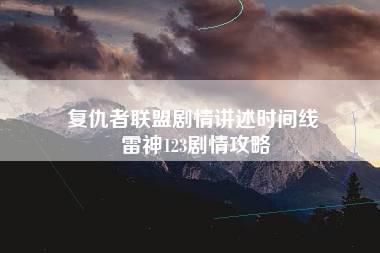 复仇者联盟剧情讲述时间线
雷神123剧情攻略